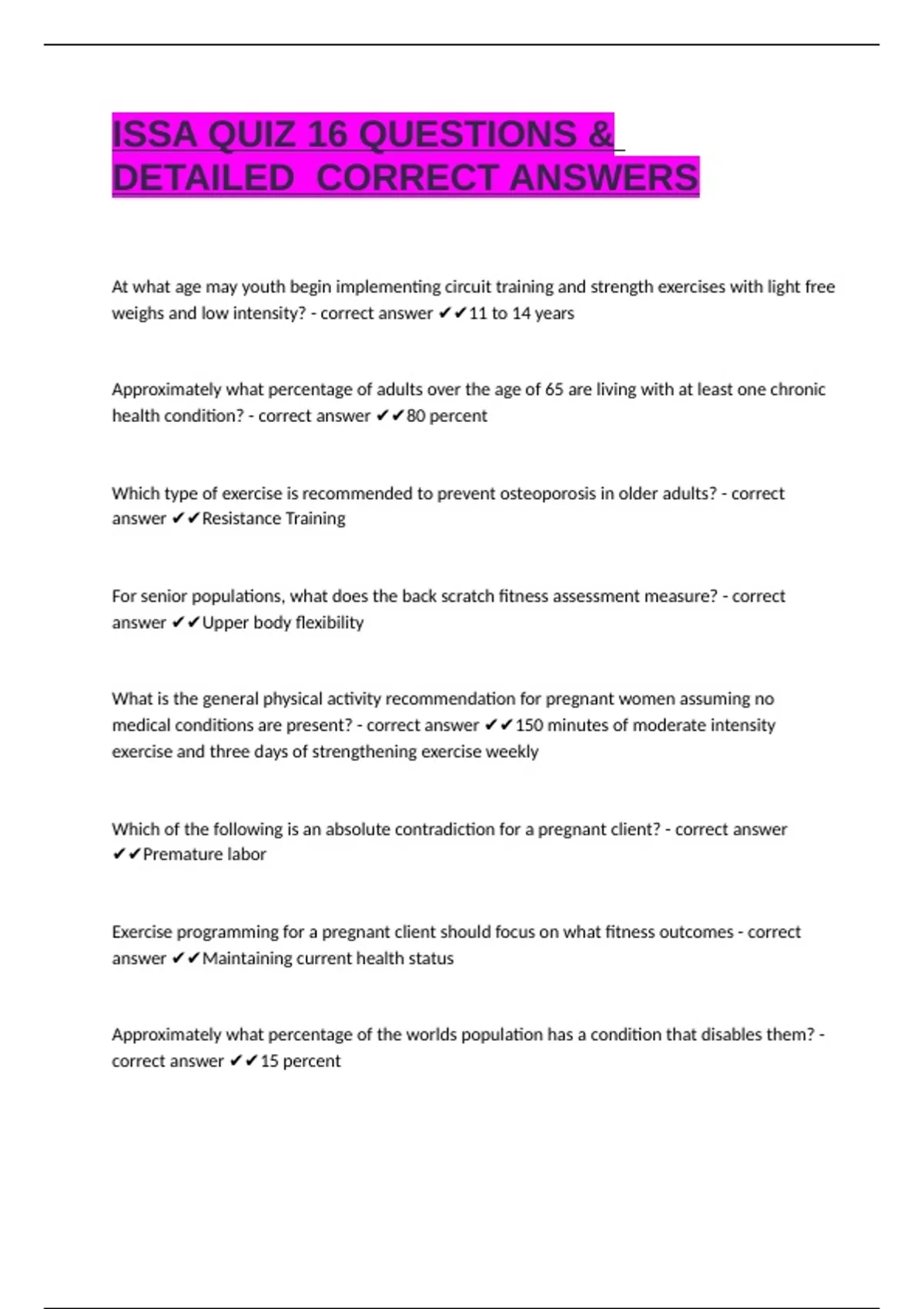 ISSA QUIZ 16 QUESTIONS & DETAILED CORRECT ANSWERS

At what age may youth begin implementing circuit training and strength exercises with light free weighs and low intensity? - correct answer ✔✔11 to 14 years

Approximately what percentage of adults over the age of 65 are living with at least one chronic health condition? - correct answer ✔✔80 percent

Which type of exercise is recommended to prevent osteoporosis in older adults? - correct answer ✔✔Resistance Training

For senior populations, what does the back scratch fitness assessment measure? - correct answer ✔✔Upper body flexibility

What is the general physical activity recommendation for pregnant women assuming no medical conditions are present? - correct answer ✔✔150 minutes of moderate intensity exercise and three days of strengthening exercise weekly

Which of the following is an absolute contradiction for a pregnant client? - correct answer ✔✔Premature labor

Exercise programming for a pregnant client should focus on what fitness outcomes - correct answer ✔✔Maintaining current health status

Approximately what percentage of the worlds population has a condition that disables them? - correct answer ✔✔15 percent